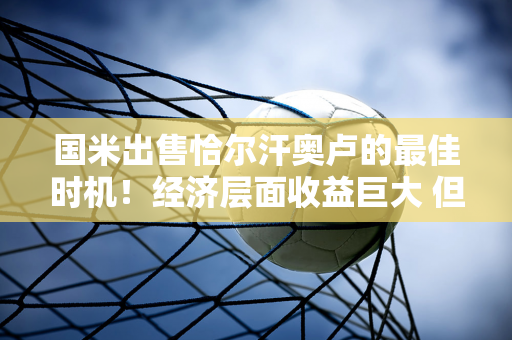 国米出售恰尔汗奥卢的最佳时机！经济层面收益巨大 但